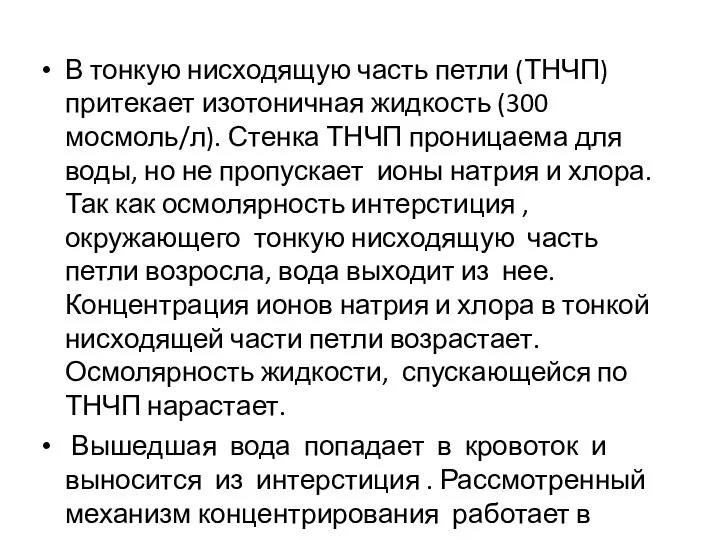 • В тонкую нисходящую часть петли (ТНЧП) притекает изотоничная жидкость (300 мосмоль/л). Стенка ТНЧП проницаема для воды, но не пропускает ионы натрия и хлора. Так как осмолярность интерстиция , окружающего тонкую нисходящую часть петли возросла, вода выходит из нее. Концентрация ионов натрия и хлора в тонкой нисходящей части петли возрастает. Осмолярность жидкости, спускающейся по ТНЧП нарастает.

• Вышедшая вода попадает в кровоток и выносится из интерстиция . Рассмотренный механизм концентрирования работает в